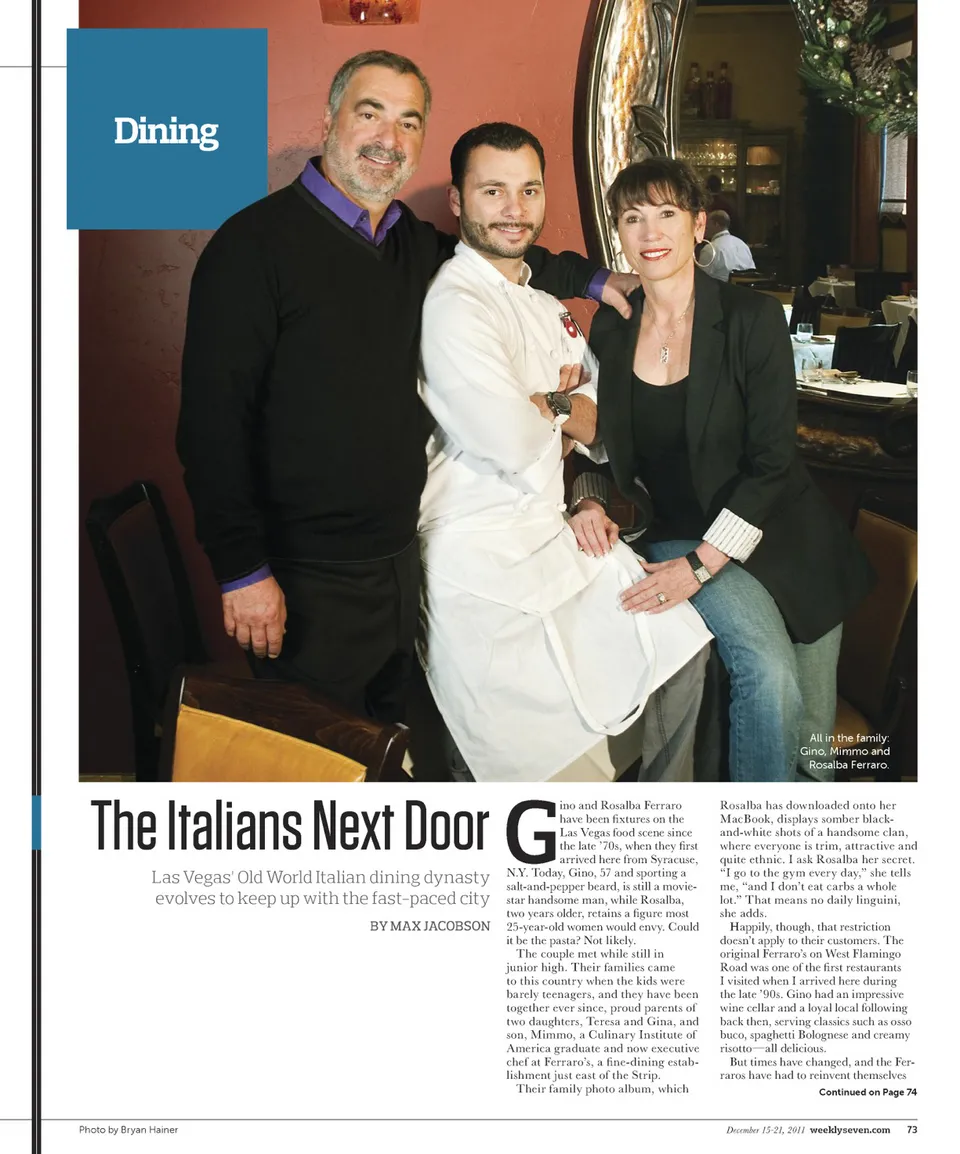 Dining

All in the family: Gino, Mimmo and Rosalba Ferraro.

The Italians Next Door

Las Vegas' Old World Italian dining dynasty evolves to keep up with the fast-paced city

BY MAX JACOBSON

Gino and Rosalba Ferraro have been fixtures on the Las Vegas food scene since the late '70s, when they first arrived here from Syracuse, N.Y. Today, Gino, 57 and sporting a salt-and-pepper beard, is still a movie-star handsome man, while Rosalba, two years older, retains a figure most 25-year-old women would envy. Could it be the pasta? Not likely.

The couple met while still in junior high. Their families came to this country when the kids were barely teenagers, and they have been together ever since, proud parents of two daughters, Teresa and Gina, and son, Mimmo, a Culinary Institute of America graduate and now executive chef at Ferraro's, a fine-dining establishment just east of the Strip.

Their family photo album, which Rosalba has downloaded onto her MacBook, displays somber black-and-white shots of a handsome clan, where everyone is trim, attractive and quite ethnic. I ask Rosalba her secret. "I go to the gym every day," she tells me, "and I don't eat carbs a whole lot." That means no daily linguini, she adds.

Happily, though, that restriction doesn't apply to their customers. The original Ferraro's on West Flamingo Road was one of the first restaurants I visited when I arrived here during the late '90s. Gino had an impressive wine cellar and a loyal local following back then, serving classics such as osso buco, spaghetti Bolognese and creamy risotto—all delicious.

But times have changed, and the Ferraros have had to reinvent themselves

Continued on Page 74

Photo by Bryan Hainer

December 15-21, 2011 weeklyseven.com 73